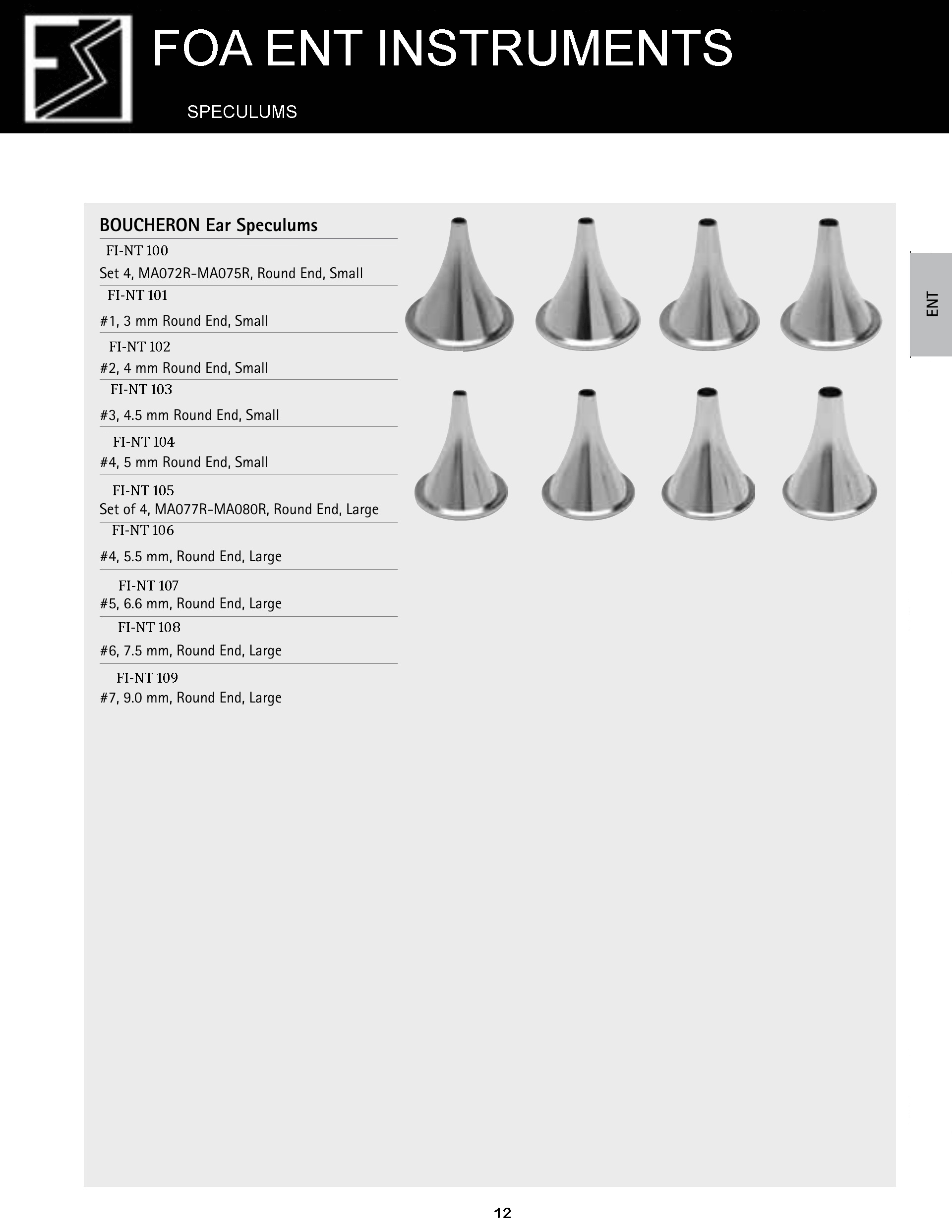 FOA ENT INSTRUMENTS

SPECULUMS

ENT

BOUCHERON Ear Speculums

FI-NT 100
Set 4, MA072R-MA075R, Round End, Small

FI-NT 101
#1, 3 mm Round End, Small

FI-NT 102
#2, 4 mm Round End, Small

FI-NT 103
#3, 4.5 mm Round End, Small

FI-NT 104
#4, 5 mm Round End, Small

FI-NT 105
Set of 4, MA077R-MA080R, Round End, Large

FI-NT 106
#4, 5.5 mm, Round End, Large

FI-NT 107
#5, 6.6 mm, Round End, Large

FI-NT 108
#6, 7.5 mm, Round End, Large

FI-NT 109
#7, 9.0 mm, Round End, Large

12